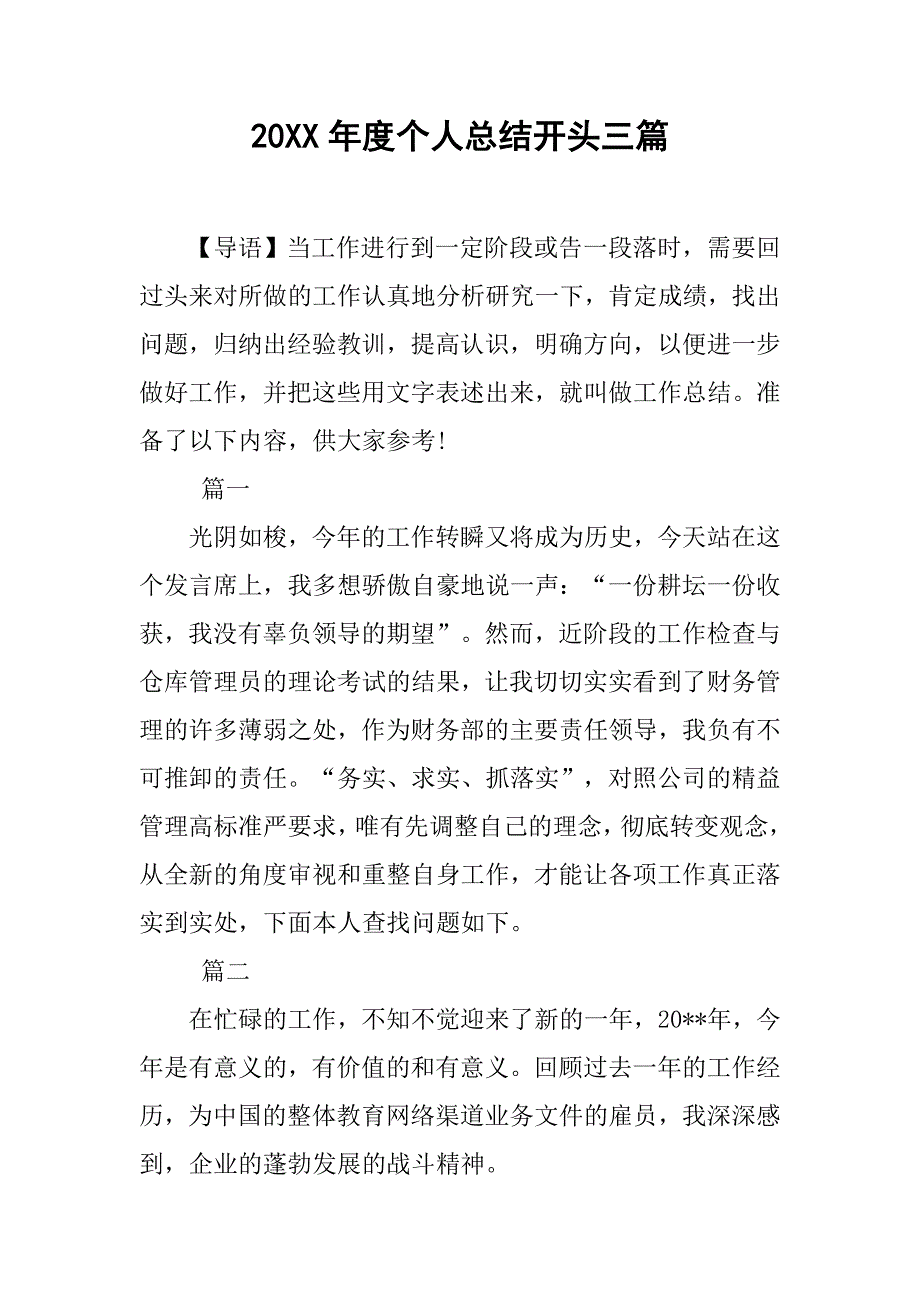 20XX 年度个人总结开头三篇

【导语】当工作进行到一定阶段或告一段落时，需要回过头来对所做的工作认真地分析研究一下，肯定成绩，找出问题，归纳出经验教训，提高认识，明确方向，以便进一步做好工作，并把这些用文字表述出来，就叫做工作总结。准备了以下内容，供大家参考!

篇一

光阴如梭，今年的工作转瞬又将成为历史，今天站在这个发言席上，我多想骄傲自豪地说一声：“一份耕坛一份收获，我没有辜负领导的期望”。然而，近阶段的工作检查与仓库管理员的理论考试的结果，让我切切实实看到了财务管理的许多薄弱之处，作为财务部的主要责任领导，我负有不可推卸的责任。“务实、求实、抓落实”，对照公司的精益管理高标准严要求，唯有先调整自己的理念，彻底转变观念，从全新的角度审视和重整自身工作，才能让各项工作真正落实到实处，下面本人查找问题如下。

篇二

在忙碌的工作，不知不觉迎来了新的一年，20**年，今年是有意义的，有价值的和有意义。回顾过去一年的工作经历，为中国的整体教育网络渠道业务文件的雇员，我深深感到，企业的蓬勃发展的战斗精神。